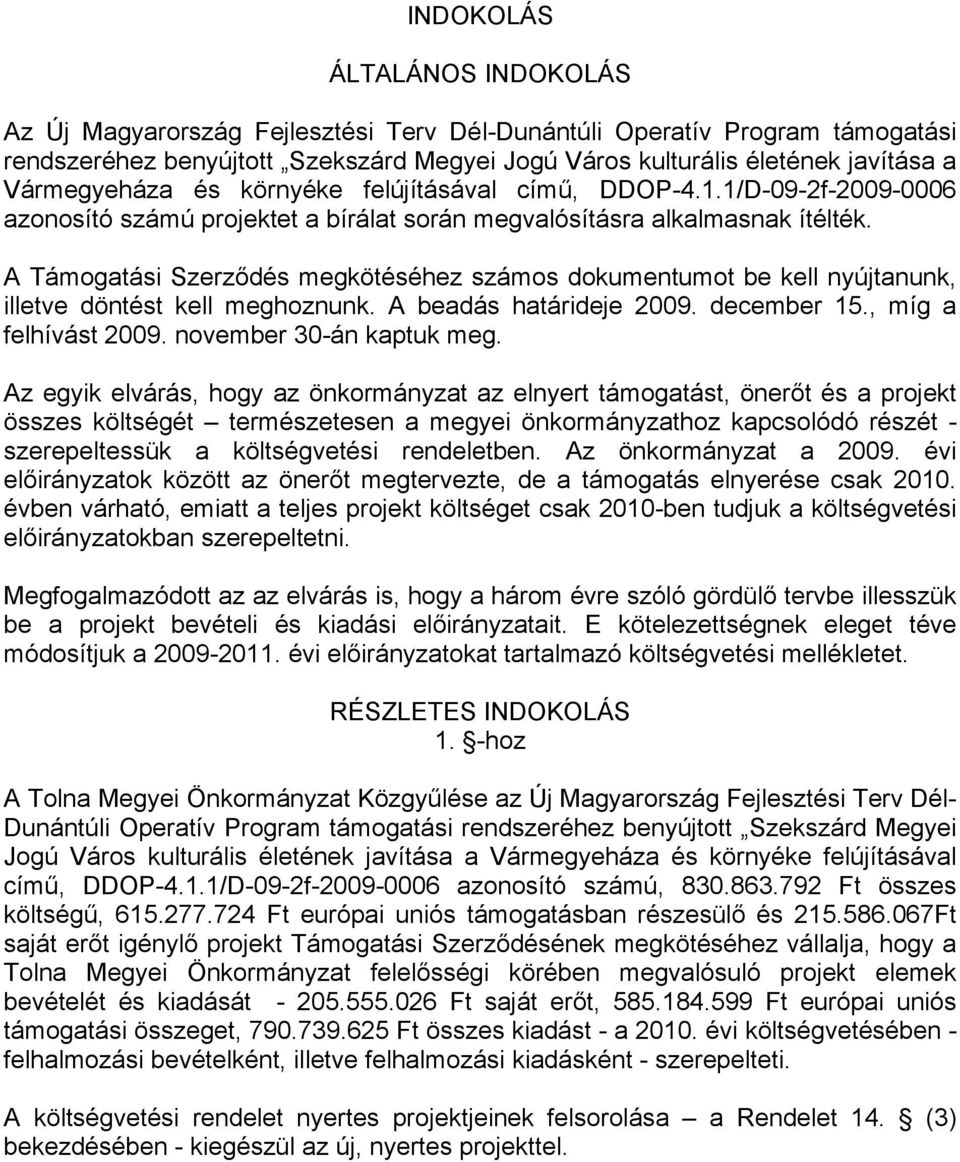 INDOKOLÁS

ÁLTALÁNOS INDOKOLÁS

Az Új Magyarország Fejlesztési Terv Dél-Dunántúli Operatív Program támogatási rendszeréhez benyújtott „Szekszárd Megyei Jogú Város kulturális életének javítása a Vármegyeháza és környéke felújításával című, DDOP-4.1.1/D-09-2f-2009-0006 azonosító számú projektet a bírálat során megvalósításra alkalmasnak ítélték.

A Támogatási Szerződés megkötéséhez számos dokumentumot be kell nyújtanunk, illetve döntést kell meghoznunk. A beadás határideje 2009. december 15., míg a felhívást 2009. november 30-án kaptuk meg.

Az egyik elvárás, hogy az önkormányzat az elnyert támogatást, önerőt és a projekt összes költségét – természetesen a megyei önkormányzathoz kapcsolódó részét - szerepeltessük a költségvetési rendeletben. Az önkormányzat a 2009. évi előirányzatok között az önerőt megtervezte, de a támogatás elnyerése csak 2010. évben várható, emiatt a teljes projekt költséget csak 2010-ben tudjuk a költségvetési előirányzatokban szerepeltetni.

Megfogalmazódott az az elvárás is, hogy a három évre szóló gördülő tervbe illesszük be a projekt bevételi és kiadási előirányzatait. E kötelezettségnek eleget téve módosítjuk a 2009-2011. évi előirányzatokat tartalmazó költségvetési mellékletet.

RÉSZLETES INDOKOLÁS
1. §-hoz

A Tolna Megyei Önkormányzat Közgyűlése az Új Magyarország Fejlesztési Terv Dél-Dunántúli Operatív Program támogatási rendszeréhez benyújtott „Szekszárd Megyei Jogú Város kulturális életének javítása a Vármegyeháza és környéke felújításával című, DDOP-4.1.1/D-09-2f-2009-0006 azonosító számú, 830.863.792 Ft összes költségű, 615.277.724 Ft európai uniós támogatásban részesülő és 215.586.067Ft saját erőt igénylő projekt Támogatási Szerződésének megkötéséhez vállalja, hogy a Tolna Megyei Önkormányzat felelősségi körében megvalósuló projekt elemek bevételét és kiadását - 205.555.026 Ft saját erőt, 585.184.599 Ft európai uniós támogatási összeget, 790.739.625 Ft összes kiadást - a 2010. évi költségvetésében - felhalmozási bevételként, illetve felhalmozási kiadásként - szerepelteti.

A költségvetési rendelet nyertes projektjeinek felsorolása – a Rendelet 14. § (3) bekezdésében - kiegészül az új, nyertes projekttel.